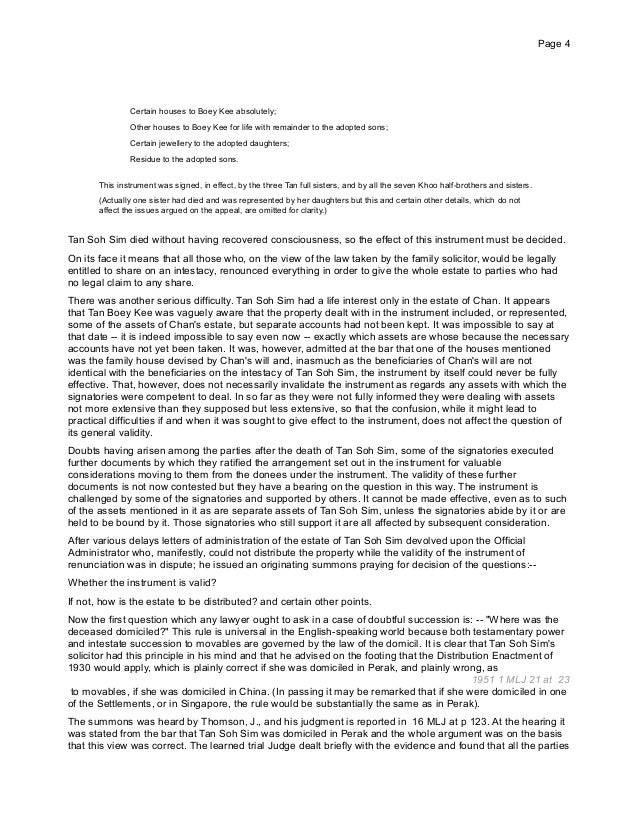 Page 4

Certain houses to Boey Kee absolutely;

Other houses to Boey Kee for life with remainder to the adopted sons;

Certain jewellery to the adopted daughters;

Residue to the adopted sons.

This instrument was signed, in effect, by the three Tan full sisters, and by all the seven Khoo half-brothers and sisters.

(Actually one sister had died and was represented by her daughters but this and certain other details, which do not affect the issues argued on the appeal, are omitted for clarity.)

Tan Soh Sim died without having recovered consciousness, so the effect of this instrument must be decided.

On its face it means that all those who, on the view of the law taken by the family solicitor, would be legally entitled to share on an intestacy, renounced everything in order to give the whole estate to parties who had no legal claim to any share.

There was another serious difficulty. Tan Soh Sim had a life interest only in the estate of Chan. It appears that Tan Boey Kee was vaguely aware that the property dealt with in the instrument included, or represented, some of the assets of Chan's estate, but separate accounts had not been kept. It was impossible to say at that date -- it is indeed impossible to say even now -- exactly which assets are whose because the necessary accounts have not yet been taken. It was, however, admitted at the bar that one of the houses mentioned was the family house devised by Chan's will and, inasmuch as the beneficiaries of Chan's will are not identical with the beneficiaries on the intestacy of Tan Soh Sim, the instrument by itself could never be fully effective. That, however, does not necessarily invalidate the instrument as regards any assets with which the signatories were competent to deal. In so far as they were not fully informed they were dealing with assets not more extensive than they supposed but less extensive, so that the confusion, while it might lead to practical difficulties if and when it was sought to give effect to the instrument, does not affect the question of its general validity.

Doubts having arisen among the parties after the death of Tan Soh Sim, some of the signatories executed further documents by which they ratified the arrangement set out in the instrument for valuable considerations moving to them from the donees under the instrument. The validity of these further documents is not now contested but they have a bearing on the question in this way. The instrument is challenged by some of the signatories and supported by others. It cannot be made effective, even as to such of the assets mentioned in it as are separate assets of Tan Soh Sim, unless the signatories abide by it or are held to be bound by it. Those signatories who still support it are all affected by subsequent consideration.

After various delays letters of administration of the estate of Tan Soh Sim devolved upon the Official Administrator who, manifestly, could not distribute the property while the validity of the instrument of renunciation was in dispute; he issued an originating summons praying for decision of the questions:--

Whether the instrument is valid?

If not, how is the estate to be distributed? and certain other points.

Now the first question which any lawyer ought to ask in a case of doubtful succession is: -- "Where was the deceased domiciled?" This rule is universal in the English-speaking world because both testamentary power and intestate succession to movables are governed by the law of the domicil. It is clear that Tan Soh Sim's solicitor had this principle in his mind and that he advised on the footing that the Distribution Enactment of 1930 would apply, which is plainly correct if she was domiciled in Perak, and plainly wrong, as

1951 1 MLJ 21 at 23

to movables, if she was domiciled in China. (In passing it may be remarked that if she were domiciled in one of the Settlements, or in Singapore, the rule would be substantially the same as in Perak).

The summons was heard by Thomson, J., and his judgment is reported in 16 MLJ at p 123. At the hearing it was stated from the bar that Tan Soh Sim was domiciled in Perak and the whole argument was on the basis that this view was correct. The learned trial Judge dealt briefly with the evidence and found that all the parties